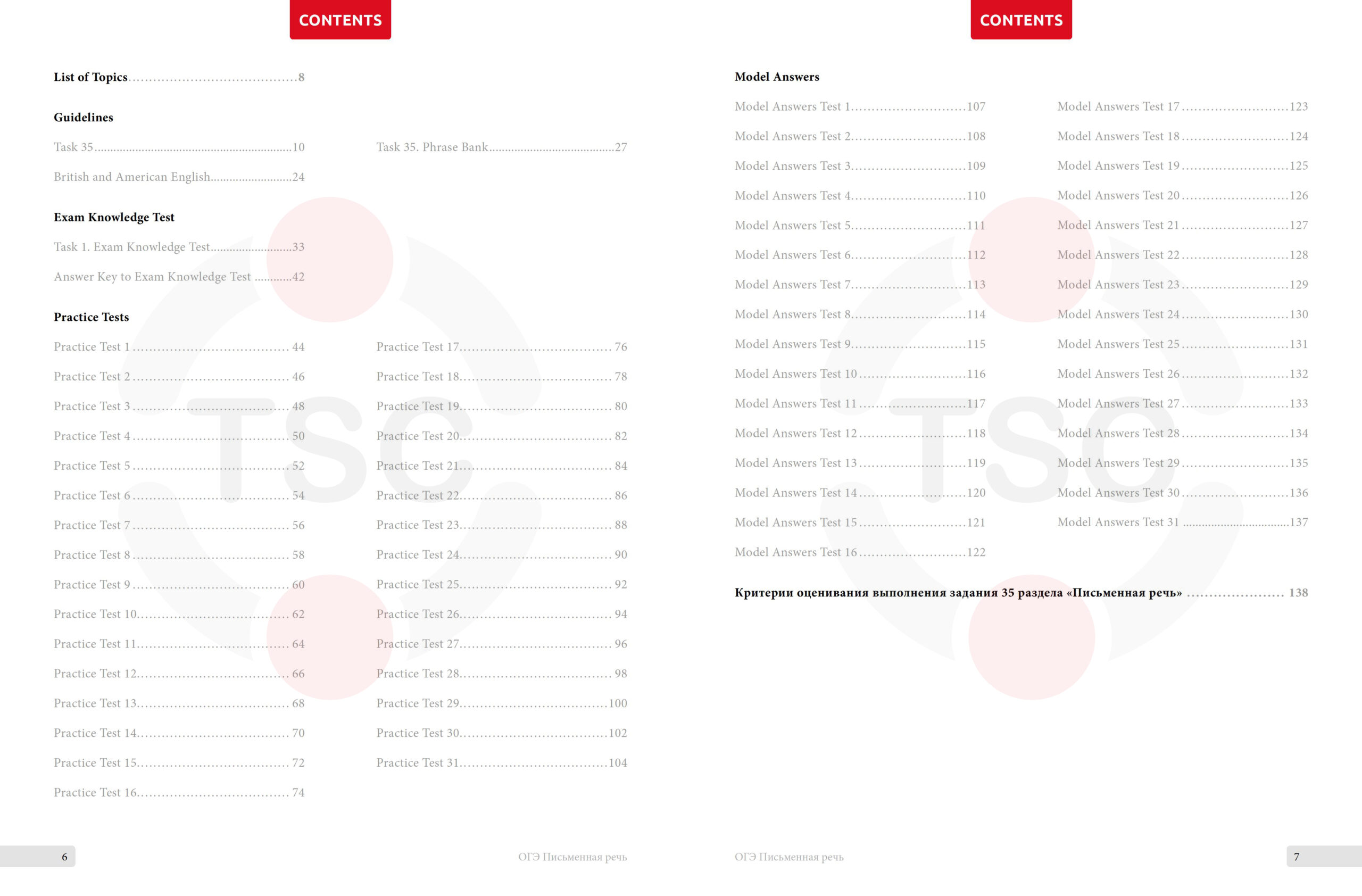 CONTENTS

List of Topics 8

Guidelines

Task 35 10

British and American English 24

Task 35. Phrase Bank 27

Exam Knowledge Test

Task 1. Exam Knowledge Test 33

Answer Key to Exam Knowledge Test 42

Practice Tests

Practice Test 1 44

Practice Test 2 46

Practice Test 3 48

Practice Test 4 50

Practice Test 5 52

Practice Test 6 54

Practice Test 7 56

Practice Test 8 58

Practice Test 9 60

Practice Test 10 62

Practice Test 11 64

Practice Test 12 66

Practice Test 13 68

Practice Test 14 70

Practice Test 15 72

Practice Test 16 74

Practice Test 17 76

Practice Test 18 78

Practice Test 19 80

Practice Test 20 82

Practice Test 21 84

Practice Test 22 86

Practice Test 23 88

Practice Test 24 90

Practice Test 25 92

Practice Test 26 94

Practice Test 27 96

Practice Test 28 98

Practice Test 29 100

Practice Test 30 102

Practice Test 31 104

6

ОГЭ Письменная речь

CONTENTS

Model Answers

Model Answers Test 1 107

Model Answers Test 2 108

Model Answers Test 3 109

Model Answers Test 4 110

Model Answers Test 5 111

Model Answers Test 6 112

Model Answers Test 7 113

Model Answers Test 8 114

Model Answers Test 9 115

Model Answers Test 10 116

Model Answers Test 11 117

Model Answers Test 12 118

Model Answers Test 13 119

Model Answers Test 14 120

Model Answers Test 15 121

Model Answers Test 16 122

Model Answers Test 17 123

Model Answers Test 18 124

Model Answers Test 19 125

Model Answers Test 20 126

Model Answers Test 21 127

Model Answers Test 22 128

Model Answers Test 23 129

Model Answers Test 24 130

Model Answers Test 25 131

Model Answers Test 26 132

Model Answers Test 27 133

Model Answers Test 28 134

Model Answers Test 29 135

Model Answers Test 30 136

Model Answers Test 31 137

Критерии оценивания выполнения задания 35 раздела «Письменная речь» 138

ОГЭ Письменная речь

7

TSC